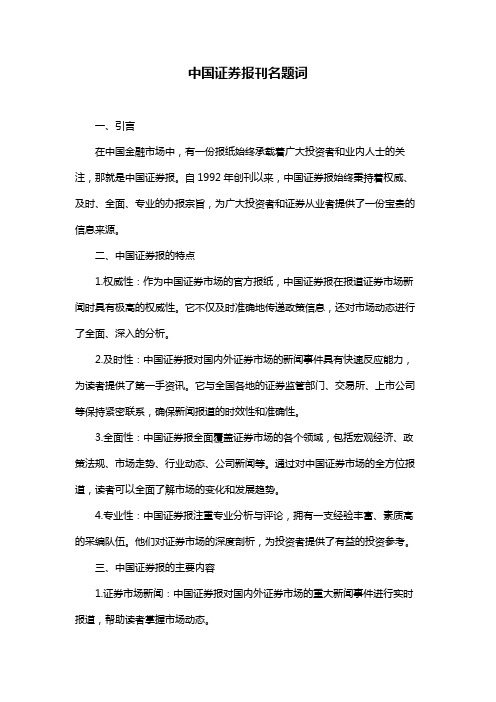 中国证券报刊名题词

一、引言

在中国金融市场中，有一份报纸始终承载着广大投资者和业内人士的关注，那就是中国证券报。自 1992 年创刊以来，中国证券报始终秉持着权威、及时、全面、专业的办报宗旨，为广大投资者和证券从业者提供了一份宝贵的信息来源。

二、中国证券报的特点

1.权威性：作为中国证券市场的官方报纸，中国证券报在报道证券市场新闻时具有极高的权威性。它不仅及时准确地传递政策信息，还对市场动态进行了全面、深入的分析。

2.及时性：中国证券报对国内外证券市场的新闻事件具有快速反应能力，为读者提供了第一手资讯。它与全国各地的证券监管部门、交易所、上市公司等保持紧密联系，确保新闻报道的时效性和准确性。

3.全面性：中国证券报全面覆盖证券市场的各个领域，包括宏观经济、政策法规、市场走势、行业动态、公司新闻等。通过对中国证券市场的全方位报道，读者可以全面了解市场的变化和发展趋势。

4.专业性：中国证券报注重专业分析与评论，拥有一支经验丰富、素质高的采编队伍。他们对证券市场的深度剖析，为投资者提供了有益的投资参考。

三、中国证券报的主要内容

1.证券市场新闻：中国证券报对国内外证券市场的重大新闻事件进行实时报道，帮助读者掌握市场动态。